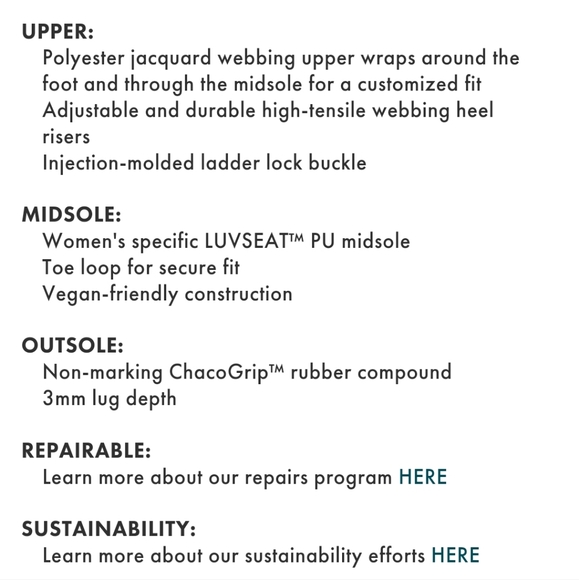 UPPER:
Polyester jacquard webbing upper wraps around the foot and through the midsole for a customized fit
Adjustable and durable high-tensile webbing heel risers
Injection-molded ladder lock buckle

MIDSOLE:
Women's specific LUVSEAT™ PU midsole
Toe loop for secure fit
Vegan-friendly construction

OUTSOLE:
Non-marking ChacoGrip™ rubber compound
3mm lug depth

REPAIRABLE:
Learn more about our repairs program HERE

SUSTAINABILITY:
Learn more about our sustainability efforts HERE